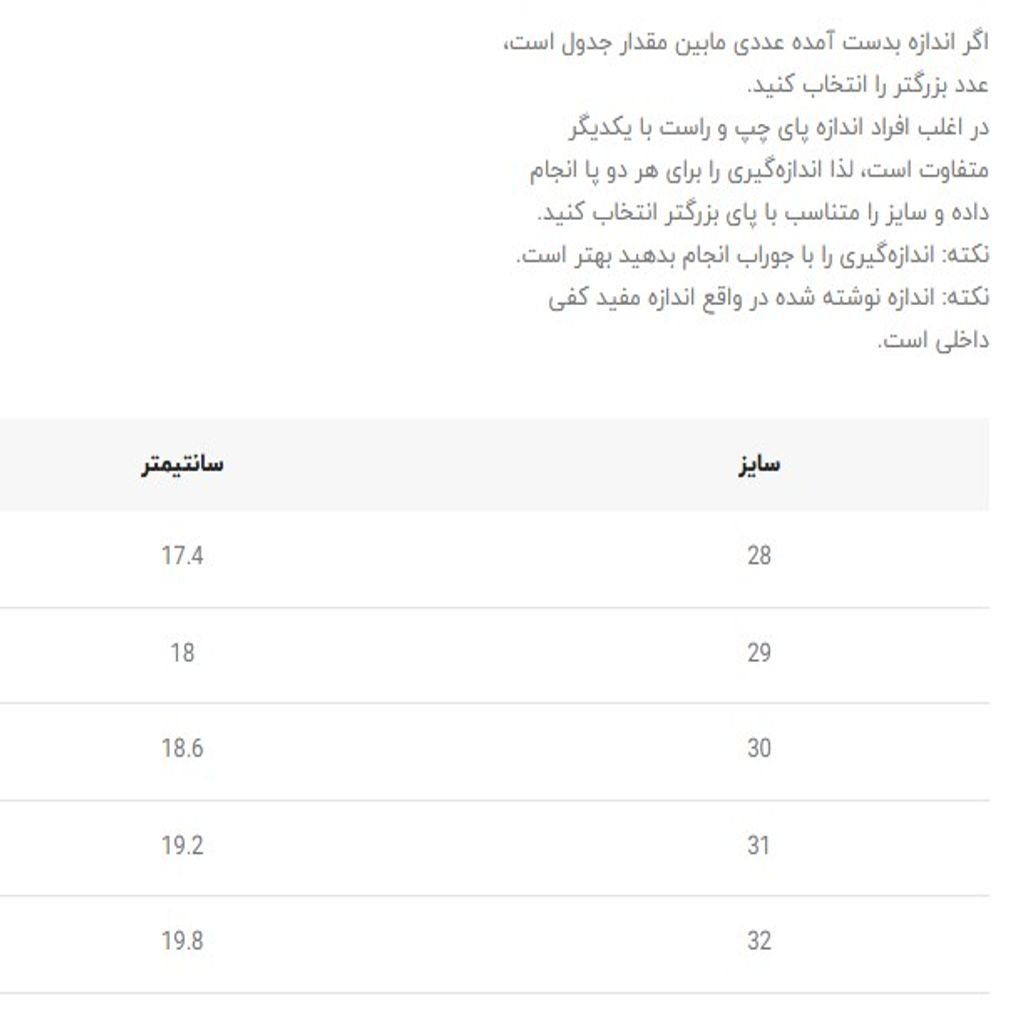 اگر اندازه بدست آمده عددی مابین مقدار جدول است، عدد بزرگتر را انتخاب کنید.
در اغلب افراد اندازه پای چپ و راست با یکدیگر متفاوت است، لذا اندازه‌گیری را برای هر دو پا انجام داده و سایز را متناسب با پای بزرگتر انتخاب کنید.
نکته: اندازه‌گیری را با جوراب انجام بدهید بهتر است.
نکته: اندازه نوشته شده در واقع اندازه مفید کفی داخلی است.

| سایز | سانتیمتر |
|---|---|
| 28 | 17.4 |
| 29 | 18 |
| 30 | 18.6 |
| 31 | 19.2 |
| 32 | 19.8 |